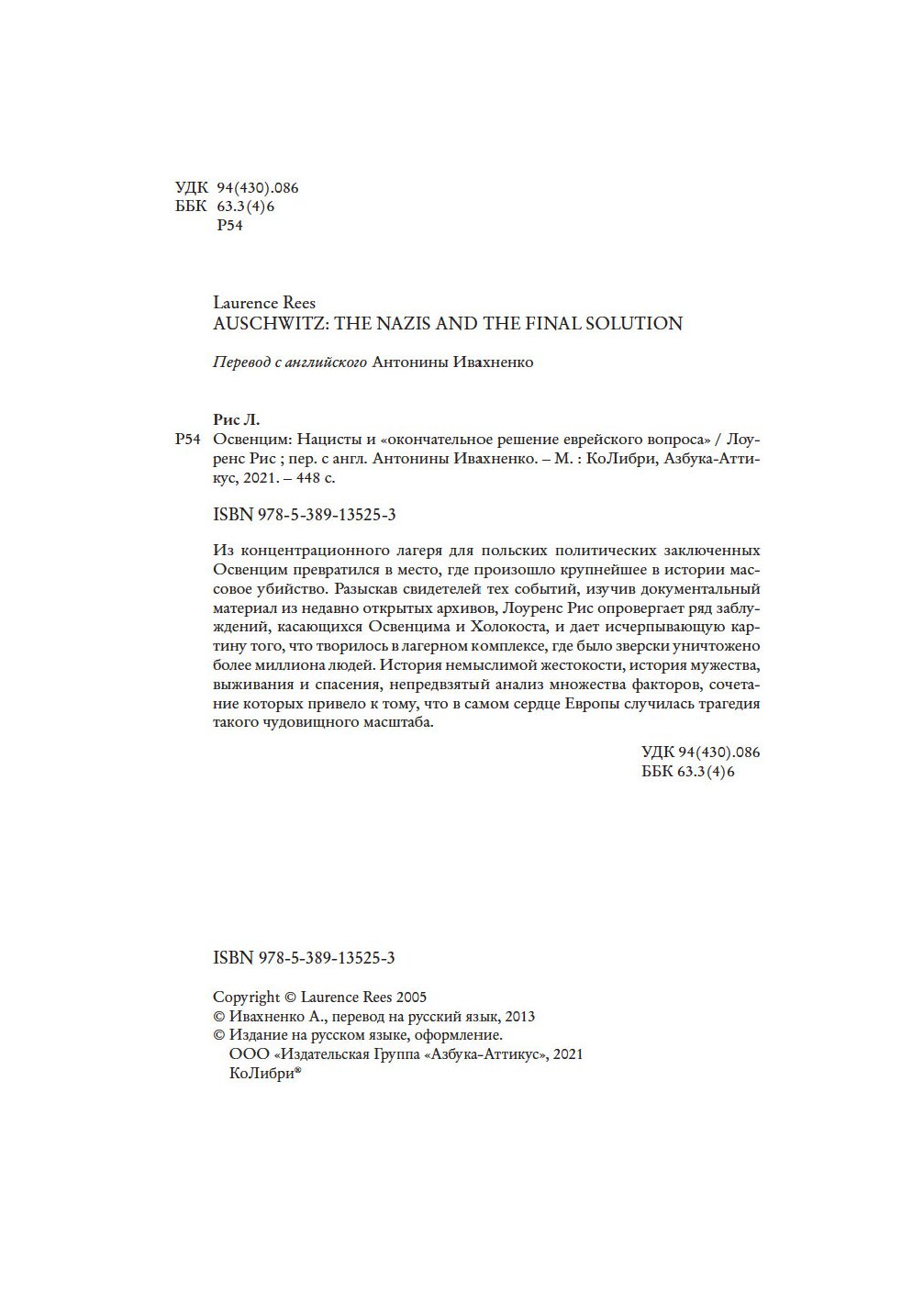 УДК 94(430).086
ББК 63.3(4)6
Р54

Laurence Rees
AUSCHWITZ: THE NAZIS AND THE FINAL SOLUTION

Перевод с английского Антонины Ивахненко

Рис Л.
Р54 Освенцим: Нацисты и «окончательное решение еврейского вопроса» / Лоуренс Рис ; пер. с англ. Антонины Ивахненко. – М. : КоЛибри, Азбука-Аттикус, 2021. – 448 с.

ISBN 978-5-389-13525-3

Из концентрационного лагеря для польских политических заключенных Освенцим превратился в место, где произошло крупнейшее в истории массовое убийство. Разыскав свидетелей тех событий, изучив документальный материал из недавно открытых архивов, Лоуренс Рис опровергает ряд заблуждений, касающихся Освенцима и Холокоста, и дает исчерпывающую картину того, что творилось в лагерном комплексе, где было зверски уничтожено более миллиона людей. История немыслимой жестокости, история мужества, выживания и спасения, непредвзятый анализ множества факторов, сочетание которых привело к тому, что в самом сердце Европы случилась трагедия такого чудовищного масштаба.

УДК 94(430).086
ББК 63.3(4)6

ISBN 978-5-389-13525-3

Copyright © Laurence Rees 2005
© Ивахненко А., перевод на русский язык, 2013
© Издание на русском языке, оформление.
ООО «Издательская Группа «Азбука-Аттикус», 2021
КоЛибри®